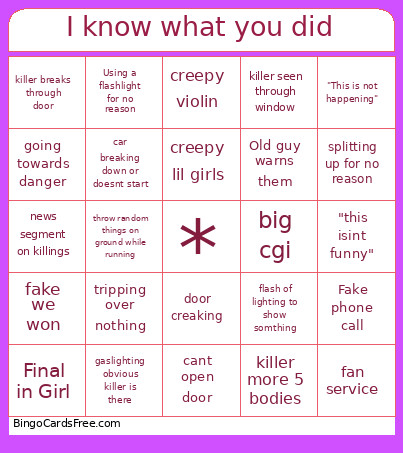 I know what you did

| | | | | |
|---|---|---|---|---|
| killer breaks through door | Using a flashlight for no reason | creepy violin | killer seen through window | "This is not happening" |
| going towards danger | car breaking down or doesnt start | creepy lil girls | Old guy warns them | splitting up for no reason |
| news segment on killings | throw random things on ground while running | * | big cgi | "this isint funny" |
| fake we won | tripping over nothing | door creaking | flash of lighting to show somthing | Fake phone call |
| Final in Girl | gaslighting obvious killer is there | cant open door | killer more 5 bodies | fan service |

BingoCardsFree.com